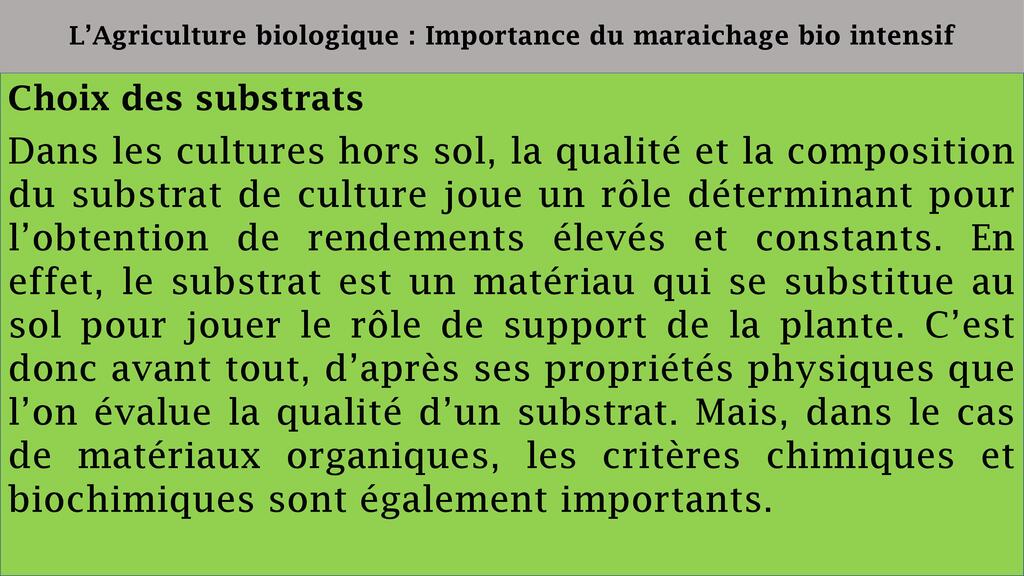 L'Agriculture biologique : Importance du maraichage bio intensif

Choix des substrats

Dans les cultures hors sol, la qualité et la composition du substrat de culture joue un rôle déterminant pour l'obtention de rendements élevés et constants. En effet, le substrat est un matériau qui se substitue au sol pour jouer le rôle de support de la plante. C'est donc avant tout, d'après ses propriétés physiques que l'on évalue la qualité d'un substrat. Mais, dans le cas de matériaux organiques, les critères chimiques et biochimiques sont également importants.